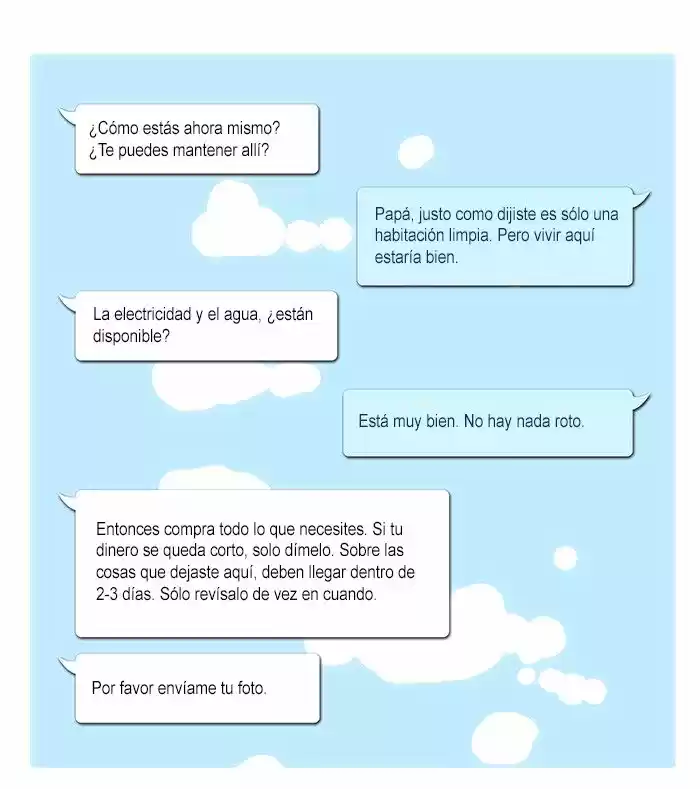 ¿Cómo estás ahora mismo?
¿Te puedes mantener allí?

Papá, justo como dijiste es sólo una habitación limpia. Pero vivir aquí estaría bien.

La electricidad y el agua, ¿están disponible?

Está muy bien. No hay nada roto.

Entonces compra todo lo que necesites. Si tu dinero se queda corto, solo dímelo. Sobre las cosas que dejaste aquí, deben llegar dentro de 2-3 días. Sólo revísalo de vez en cuando.

Por favor envíame tu foto.